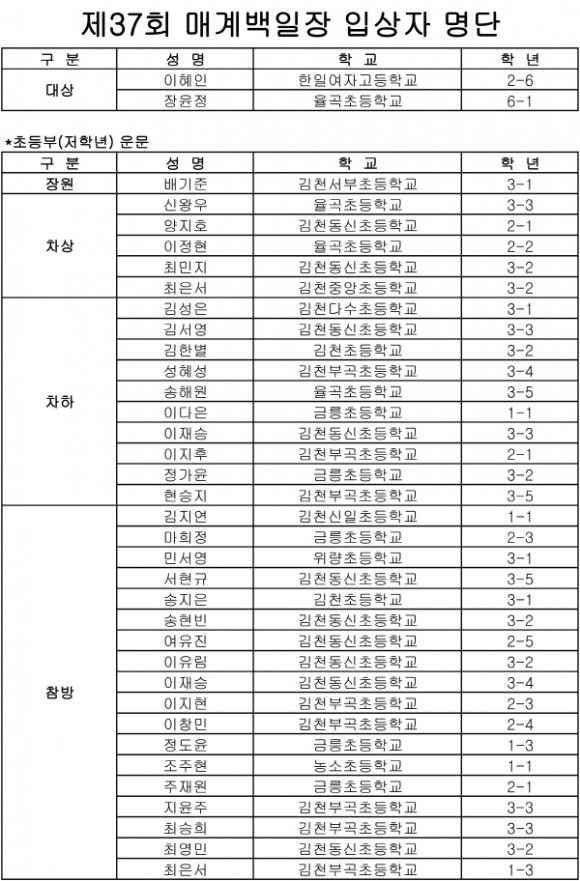 제37회 매계백일장 입상자 명단

| 구 분 | 성 명 | 학 교 | 학 년 |
|---|---|---|---|
| 대상 | 이혜인 | 한일여자고등학교 | 2-6 |
| | 장윤정 | 율곡초등학교 | 6-1 |

*초등부(저학년) 운문

| 구 분 | 성 명 | 학 교 | 학 년 |
|---|---|---|---|
| 장원 | 배기준 | 김천서부초등학교 | 3-1 |
| 차상 | 신왕우 | 율곡초등학교 | 3-3 |
| | 양지호 | 김천동신초등학교 | 2-1 |
| | 이정현 | 율곡초등학교 | 2-2 |
| | 최민지 | 김천동신초등학교 | 3-2 |
| | 최은서 | 김천중앙초등학교 | 3-2 |
| 차하 | 김성은 | 김천다수초등학교 | 3-1 |
| | 김서영 | 김천동신초등학교 | 3-3 |
| | 김한별 | 김천초등학교 | 3-2 |
| | 성혜성 | 김천부곡초등학교 | 3-4 |
| | 송해원 | 율곡초등학교 | 3-5 |
| | 이다은 | 금릉초등학교 | 1-1 |
| | 이재승 | 김천동신초등학교 | 3-3 |
| | 이지후 | 김천부곡초등학교 | 2-1 |
| | 정가윤 | 금릉초등학교 | 3-2 |
| | 현승지 | 김천부곡초등학교 | 3-5 |
| 참방 | 김지연 | 김천신일초등학교 | 1-1 |
| | 마희정 | 금릉초등학교 | 2-3 |
| | 민서영 | 위량초등학교 | 3-1 |
| | 서현규 | 김천동신초등학교 | 3-5 |
| | 송지은 | 김천초등학교 | 3-1 |
| | 송현빈 | 김천동신초등학교 | 3-2 |
| | 여유진 | 김천동신초등학교 | 2-5 |
| | 이유림 | 김천동신초등학교 | 3-2 |
| | 이재승 | 김천동신초등학교 | 3-4 |
| | 이지현 | 김천부곡초등학교 | 2-3 |
| | 이창민 | 김천부곡초등학교 | 2-4 |
| | 정도윤 | 금릉초등학교 | 1-3 |
| | 조주현 | 농소초등학교 | 1-1 |
| | 주재원 | 금릉초등학교 | 2-1 |
| | 지윤주 | 김천부곡초등학교 | 3-3 |
| | 최승희 | 김천부곡초등학교 | 3-3 |
| | 최영민 | 김천동신초등학교 | 3-2 |
| | 최은서 | 김천부곡초등학교 | 1-3 |